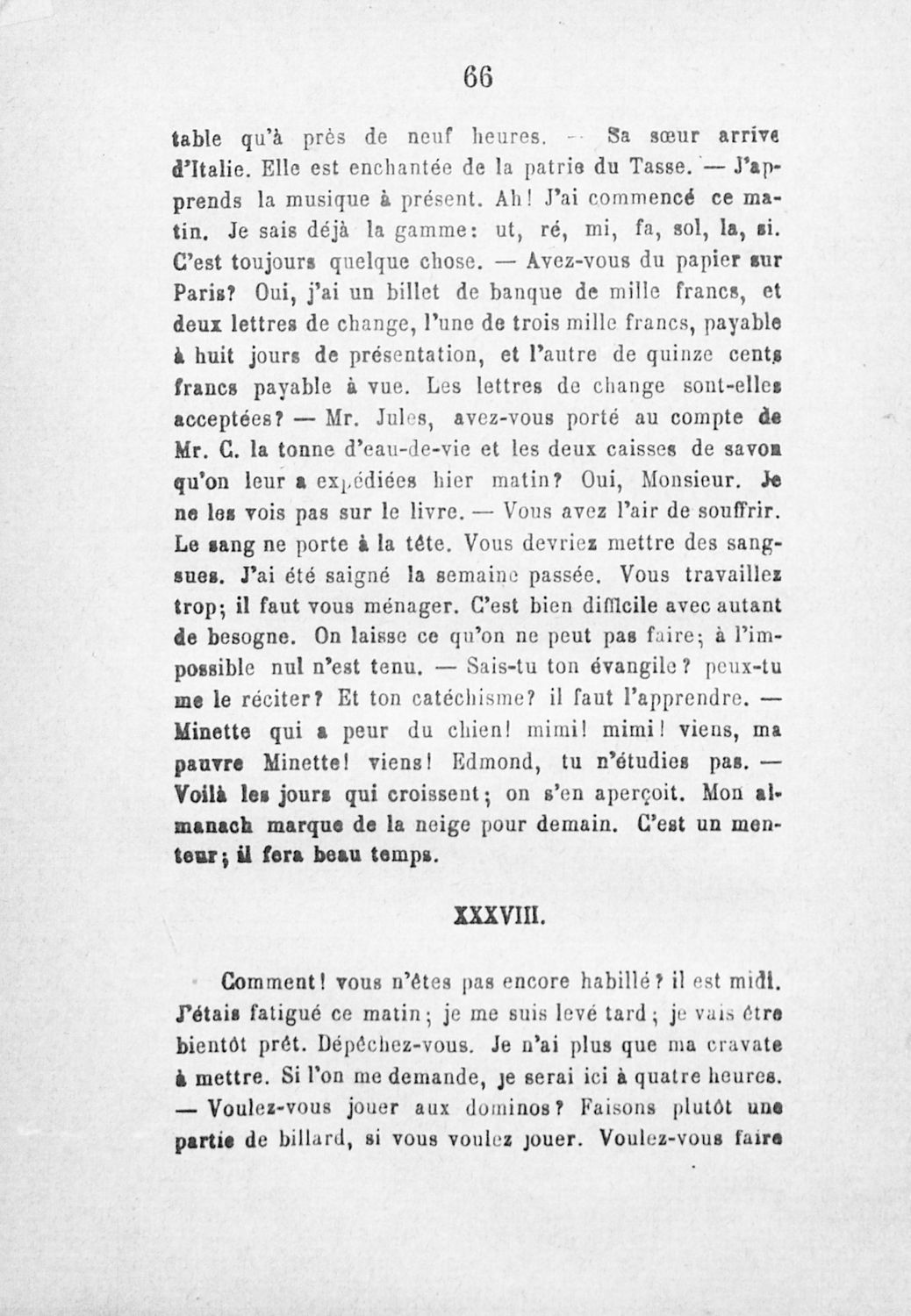 66

table qu'à près de neuf heures. — Sa sœur arrive d'Italie. Elle est enchantée de la patrie du Tasse. — J'apprends la musique à présent. Ah! J'ai commencé ce matin. Je sais déjà la gamme: ut, ré, mi, fa, sol, la, si. C'est toujours quelque chose. — Avez-vous du papier sur Paris? Oui, j'ai un billet de banque de mille francs, et deux lettres de change, l'une de trois mille francs, payable à huit jours de présentation, et l'autre de quinze cents francs payable à vue. Les lettres de change sont-elles acceptées? — Mr. Jules, avez-vous porté au compte de Mr. C. la tonne d'eau-de-vie et les deux caisses de savon qu'on leur a expédiées hier matin? Oui, Monsieur. Je ne les vois pas sur le livre. — Vous avez l'air de souffrir. Le sang ne porte à la tête. Vous devriez mettre des sangsues. J'ai été saigné la semaine passée. Vous travaillez trop; il faut vous ménager. C'est bien difficile avec autant de besogne. On laisse ce qu'on ne peut pas faire; à l'impossible nul n'est tenu. — Sais-tu ton évangile? peux-tu me le réciter? Et ton catéchisme? il faut l'apprendre. — Minette qui a peur du chien! mimi! mimi! viens, ma pauvre Minette! viens! Edmond, tu n'étudies pas. — Voilà les jours qui croissent; on s'en aperçoit. Mon almanach marque de la neige pour demain. C'est un menteur; il fera beau temps.

XXXVIII.

Comment! vous n'êtes pas encore habillé? il est midi. J'étais fatigué ce matin; je me suis levé tard; je vais être bientôt prêt. Dépêchez-vous. Je n'ai plus que ma cravate à mettre. Si l'on me demande, je serai ici à quatre heures. — Voulez-vous jouer aux dominos? Faisons plutôt une partie de billard, si vous voulez jouer. Voulez-vous faire